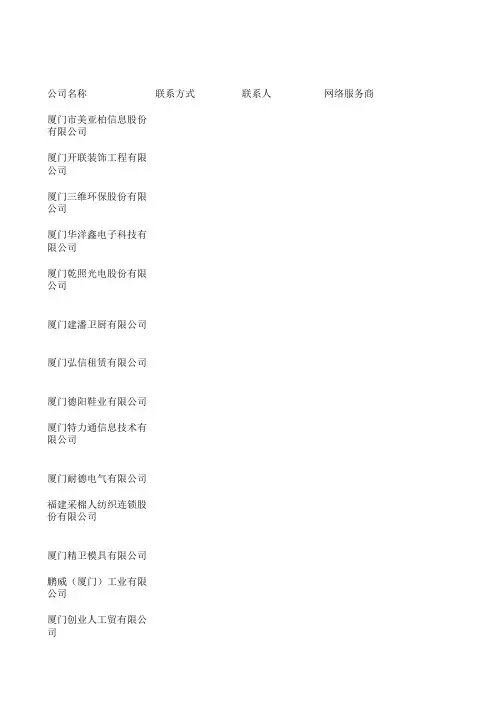 | 公司名称 | 联系方式 | 联系人 | 网络服务商 |
|---|---|---|---|
| 厦门市美亚柏信息股份有限公司 | | | |
| 厦门开联装饰工程有限公司 | | | |
| 厦门三维环保股份有限公司 | | | |
| 厦门华洋鑫电子科技有限公司 | | | |
| 厦门乾照光电股份有限公司 | | | |
| 厦门建潘卫厨有限公司 | | | |
| 厦门弘信租赁有限公司 | | | |
| 厦门德阳鞋业有限公司 | | | |
| 厦门特力通信息技术有限公司 | | | |
| 厦门耐德电气有限公司 | | | |
| 福建采棉人纺织连锁股份有限公司 | | | |
| 厦门精卫模具有限公司 | | | |
| 鹏威（厦门）工业有限公司 | | | |
| 厦门创业人工贸有限公司 | | | |